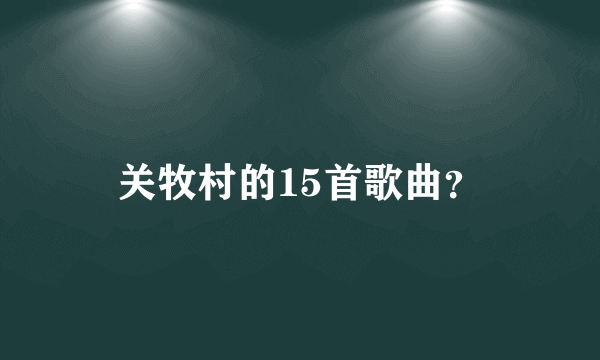 关牧村的15首歌曲?